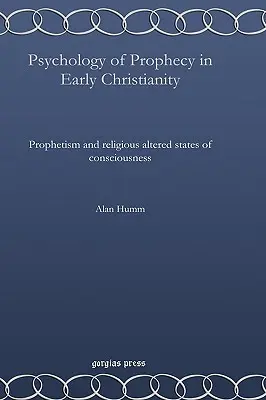 Psychology of Prophecy in Early Christianity

Prophetism and religious altered states of consciousness

Alan Humm

gorgias press